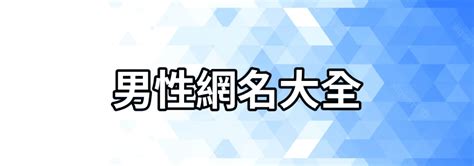 男性網名大全